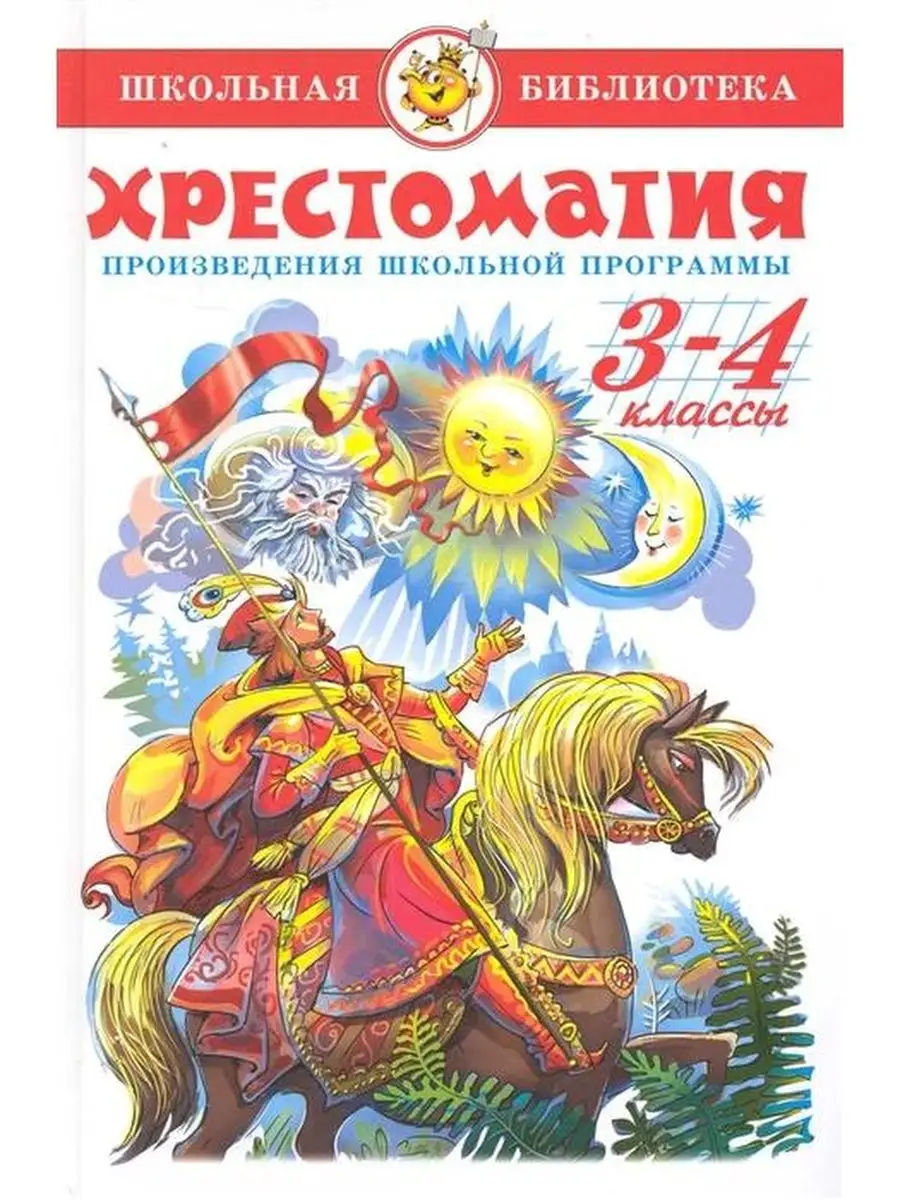 ШКОЛЬНАЯ БИБЛИОТЕКА

ХРЕСТОМАТИЯ

ПРОИЗВЕДЕНИЯ ШКОЛЬНОЙ ПРОГРАММЫ

3-4 классы